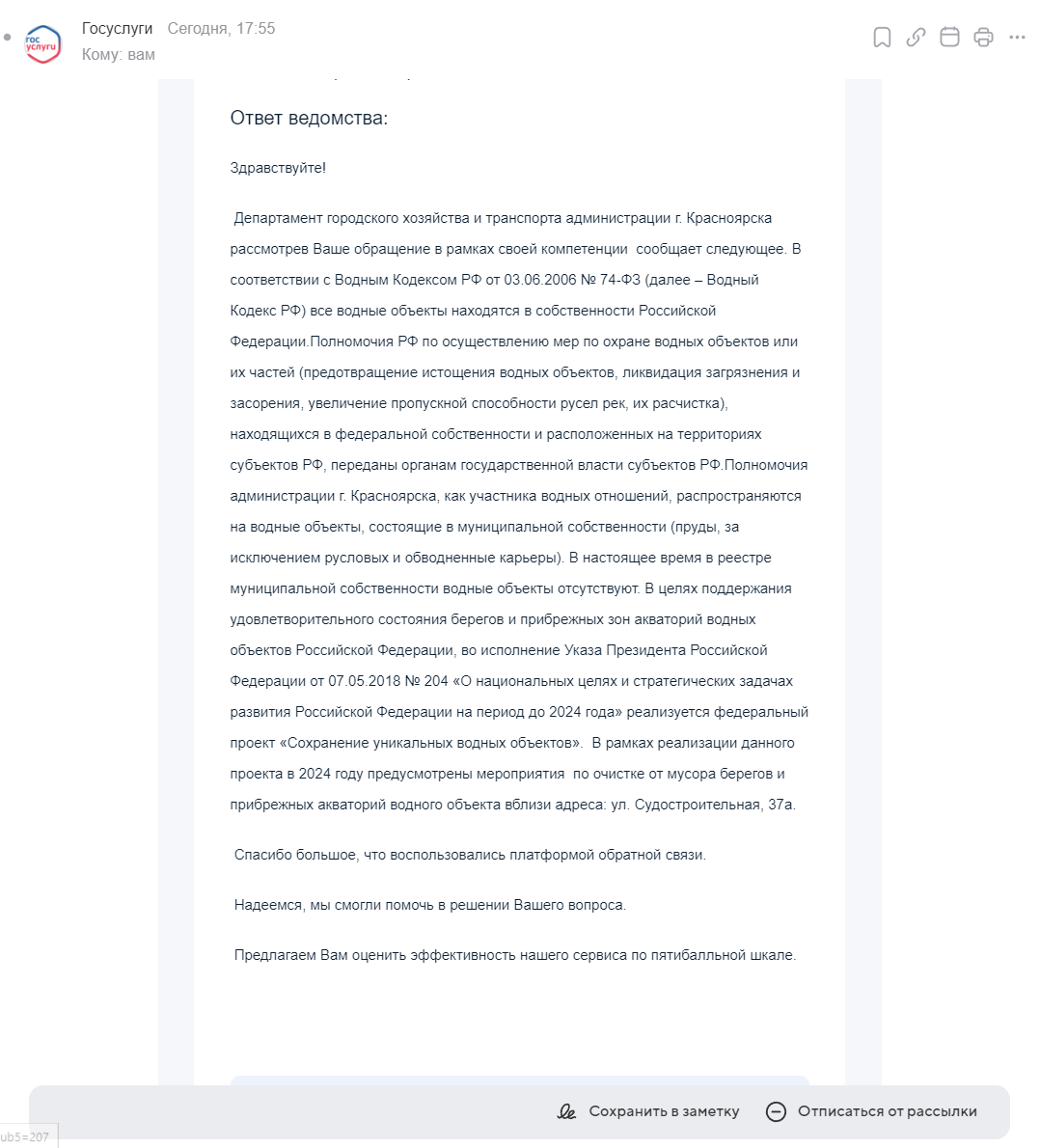 гос услуги

Госуслуги Сегодня, 17:55
Кому: вам

Ответ ведомства:

Здравствуйте!

Департамент городского хозяйства и транспорта администрации г. Красноярска рассмотрев Ваше обращение в рамках своей компетенции сообщает следующее. В соответствии с Водным Кодексом РФ от 03.06.2006 № 74-ФЗ (далее – Водный Кодекс РФ) все водные объекты находятся в собственности Российской Федерации.Полномочия РФ по осуществлению мер по охране водных объектов или их частей (предотвращение истощения водных объектов, ликвидация загрязнения и засорения, увеличение пропускной способности русел рек, их расчистка), находящихся в федеральной собственности и расположенных на территориях субъектов РФ, переданы органам государственной власти субъектов РФ.Полномочия администрации г. Красноярска, как участника водных отношений, распространяются на водные объекты, состоящие в муниципальной собственности (пруды, за исключением русловых и обводненные карьеры). В настоящее время в реестре муниципальной собственности водные объекты отсутствуют. В целях поддержания удовлетворительного состояния берегов и прибрежных зон акваторий водных объектов Российской Федерации, во исполнение Указа Президента Российской Федерации от 07.05.2018 № 204 «О национальных целях и стратегических задачах развития Российской Федерации на период до 2024 года» реализуется федеральный проект «Сохранение уникальных водных объектов». В рамках реализации данного проекта в 2024 году предусмотрены мероприятия по очистке от мусора берегов и прибрежных акваторий водного объекта вблизи адреса: ул. Судостроительная, 37а.

Спасибо большое, что воспользовались платформой обратной связи.

Надеемся, мы смогли помочь в решении Вашего вопроса.

Предлагаем Вам оценить эффективность нашего сервиса по пятибалльной шкале.

Сохранить в заметку Отписаться от рассылки

ub5=207